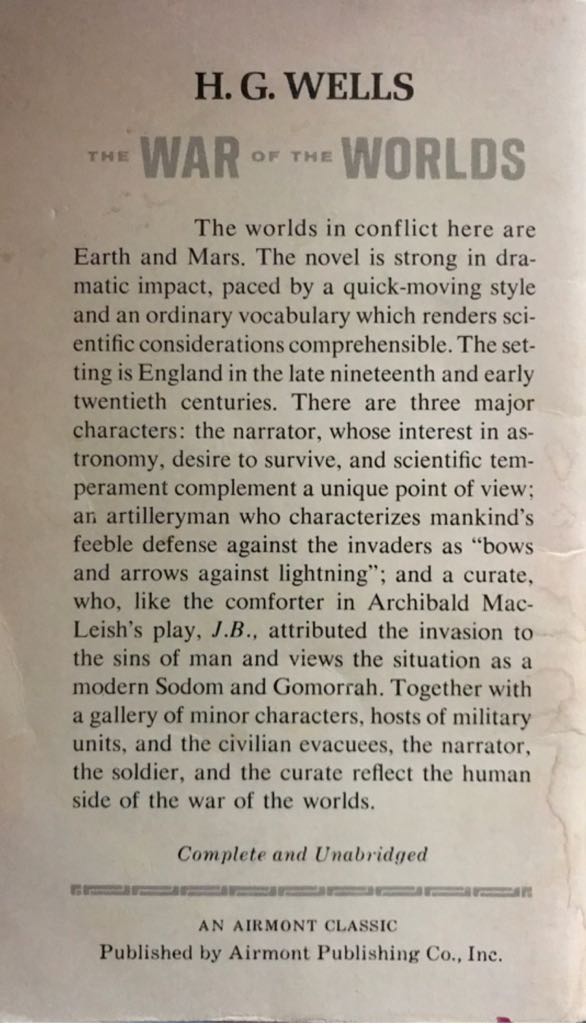 H. G. WELLS

THE WAR OF THE WORLDS

The worlds in conflict here are Earth and Mars. The novel is strong in dramatic impact, paced by a quick-moving style and an ordinary vocabulary which renders scientific considerations comprehensible. The setting is England in the late nineteenth and early twentieth centuries. There are three major characters: the narrator, whose interest in astronomy, desire to survive, and scientific temperament complement a unique point of view; an artilleryman who characterizes mankind's feeble defense against the invaders as "bows and arrows against lightning"; and a curate, who, like the comforter in Archibald MacLeish's play, J.B., attributed the invasion to the sins of man and views the situation as a modern Sodom and Gomorrah. Together with a gallery of minor characters, hosts of military units, and the civilian evacuees, the narrator, the soldier, and the curate reflect the human side of the war of the worlds.

Complete and Unabridged

AN AIRMONT CLASSIC
Published by Airmont Publishing Co., Inc.